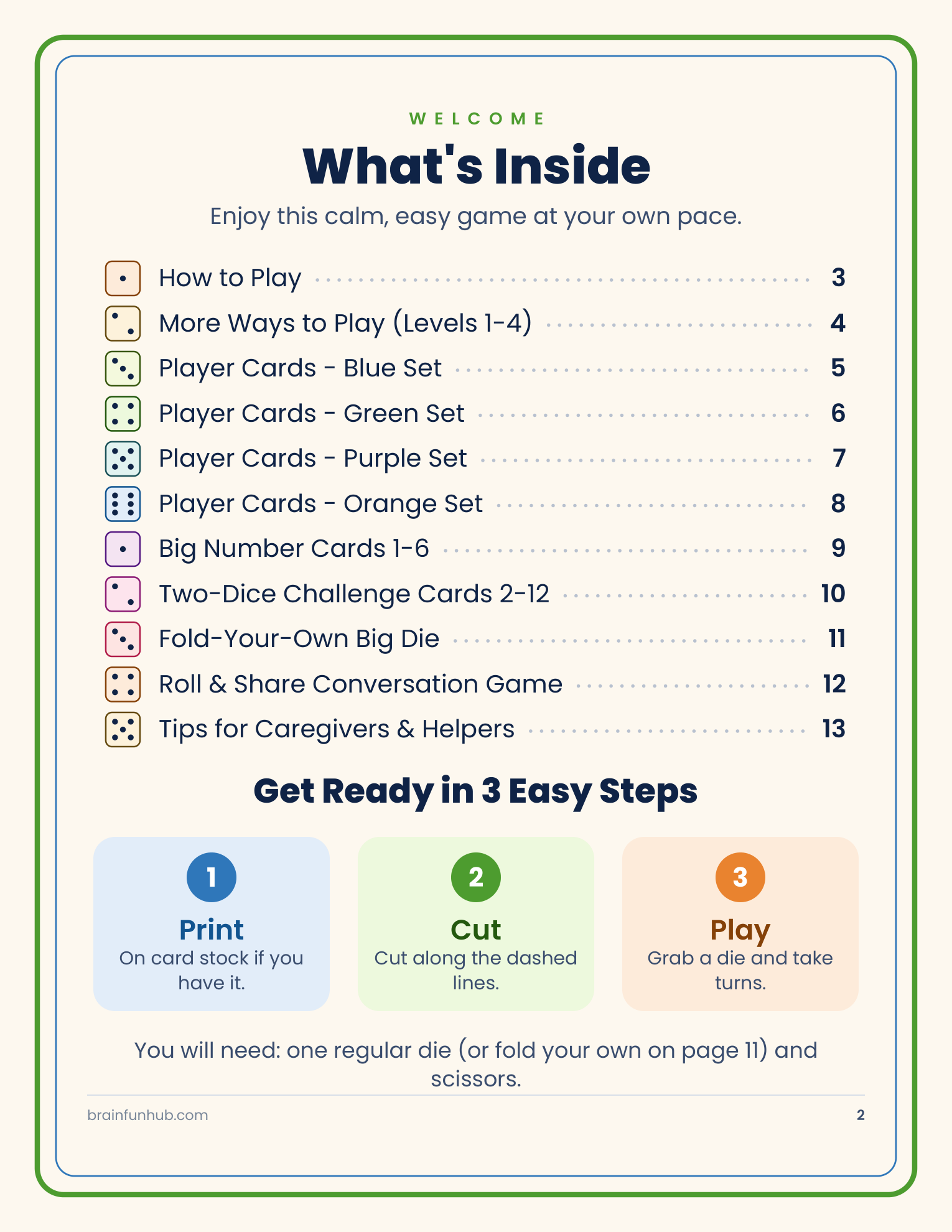 WELCOME

What's Inside

Enjoy this calm, easy game at your own pace.

How to Play 3
More Ways to Play (Levels 1-4) 4
Player Cards - Blue Set 5
Player Cards - Green Set 6
Player Cards - Purple Set 7
Player Cards - Orange Set 8
Big Number Cards 1-6 9
Two-Dice Challenge Cards 2-12 10
Fold-Your-Own Big Die 11
Roll & Share Conversation Game 12
Tips for Caregivers & Helpers 13

Get Ready in 3 Easy Steps

1
Print
On card stock if you have it.

2
Cut
Cut along the dashed lines.

3
Play
Grab a die and take turns.

You will need: one regular die (or fold your own on page 11) and scissors.

brainfunhub.com

2